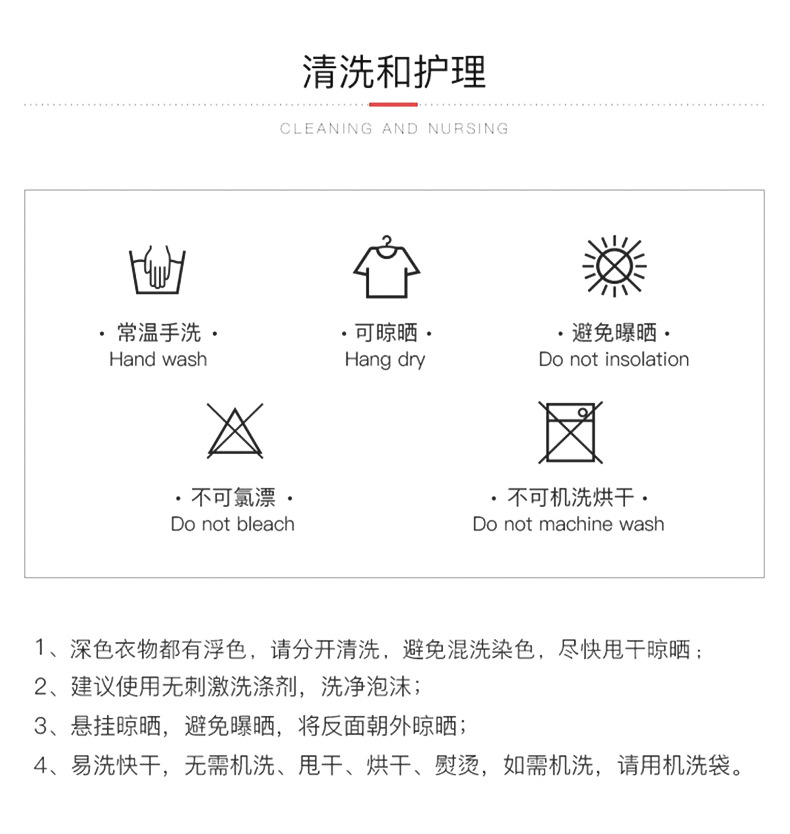 清洗和护理

CLEANING AND NURSING

· 常温手洗 ·
Hand wash

· 可晾晒 ·
Hang dry

· 避免曝晒 ·
Do not insolation

· 不可氯漂 ·
Do not bleach

· 不可机洗烘干 ·
Do not machine wash

1、深色衣物都有浮色，请分开清洗，避免混洗染色，尽快甩干晾晒；
2、建议使用无刺激洗涤剂，洗净泡沫；
3、悬挂晾晒，避免曝晒，将反面朝外晾晒；
4、易洗快干，无需机洗、甩干、烘干、熨烫，如需机洗，请用机洗袋。